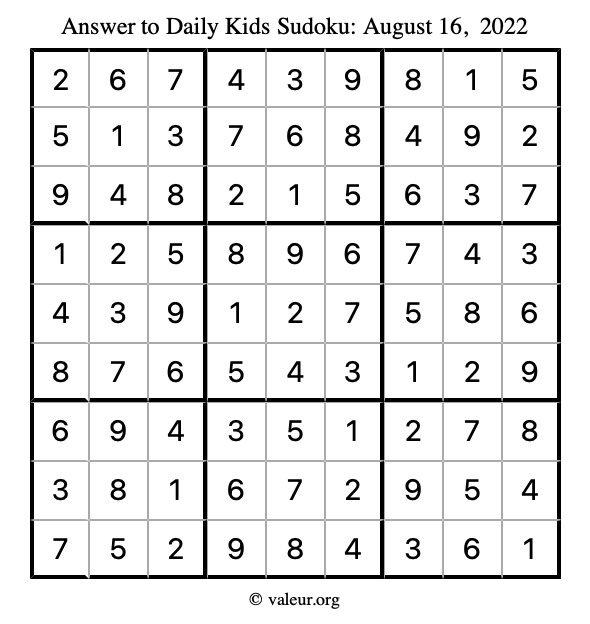 Answer to Daily Kids Sudoku: August 16, 2022

| | | | | | | | | |
|---|---|---|---|---|---|---|---|---|
| 2 | 6 | 7 | 4 | 3 | 9 | 8 | 1 | 5 |
| 5 | 1 | 3 | 7 | 6 | 8 | 4 | 9 | 2 |
| 9 | 4 | 8 | 2 | 1 | 5 | 6 | 3 | 7 |
| 1 | 2 | 5 | 8 | 9 | 6 | 7 | 4 | 3 |
| 4 | 3 | 9 | 1 | 2 | 7 | 5 | 8 | 6 |
| 8 | 7 | 6 | 5 | 4 | 3 | 1 | 2 | 9 |
| 6 | 9 | 4 | 3 | 5 | 1 | 2 | 7 | 8 |
| 3 | 8 | 1 | 6 | 7 | 2 | 9 | 5 | 4 |
| 7 | 5 | 2 | 9 | 8 | 4 | 3 | 6 | 1 |

© valeur.org